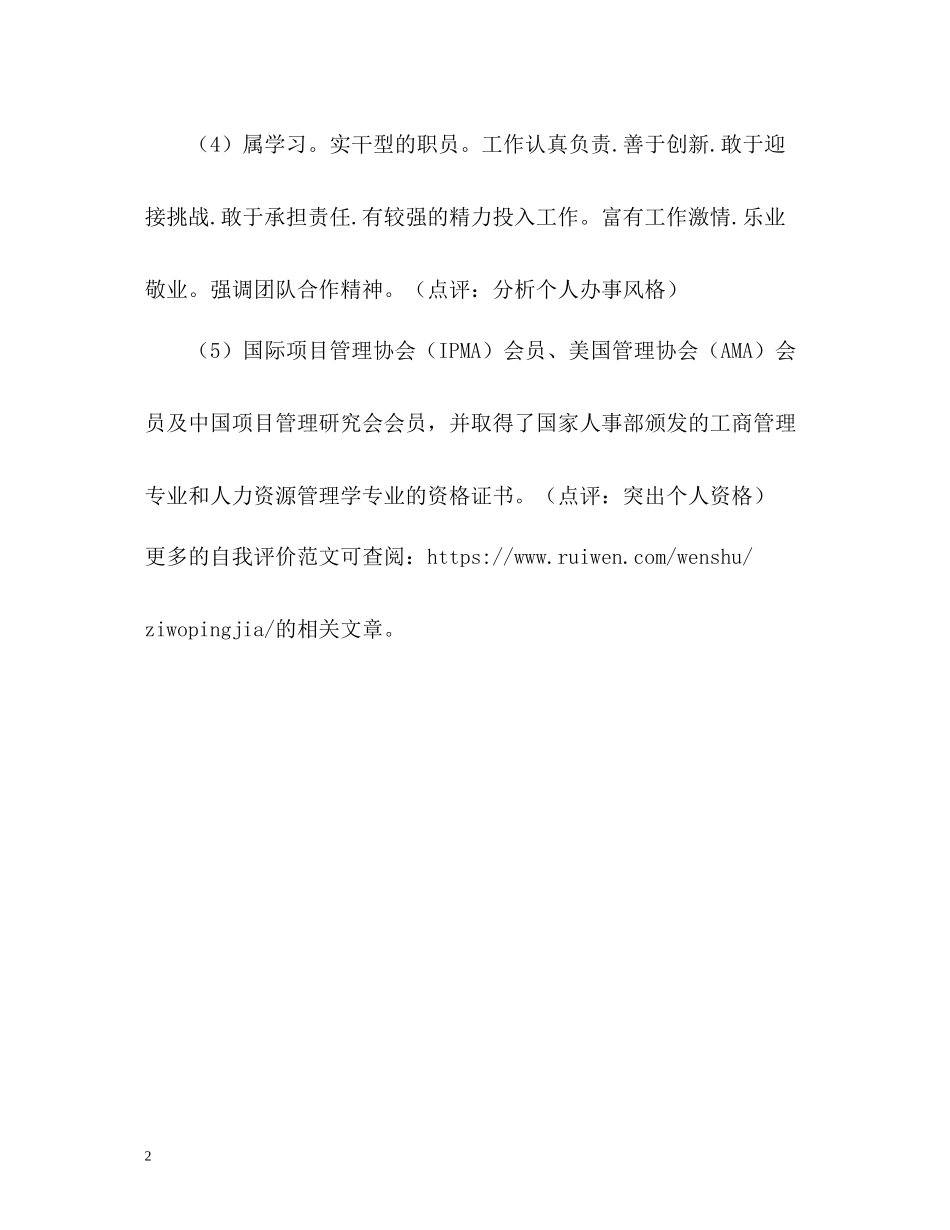 （4）属学习。实干型的职员。工作认真负责.善于创新.敢于迎接挑战.敢于承担责任.有较强的精力投入工作。富有工作激情.乐业敬业。强调团队合作精神。（点评：分析个人办事风格）

（5）国际项目管理协会（IPMA）会员、美国管理协会（AMA）会员及中国项目管理研究会会员，并取得了国家人事部颁发的工商管理专业和人力资源管理学专业的资格证书。（点评：突出个人资格）

更多的自我评价范文可查阅：https://www.ruiwen.com/wenshu/ziwopingjia/的相关文章。

2